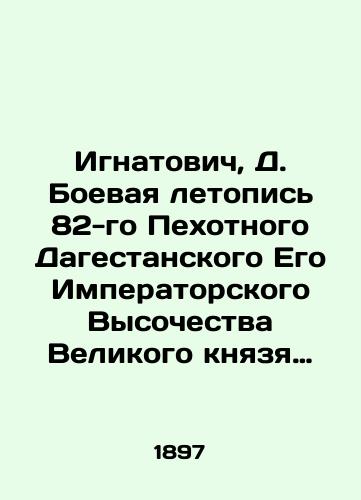 Игнатович, Д. Боевая летопись 82-го Пехотного Дагестанского Его Императорского Высочества Великого князя…

1897